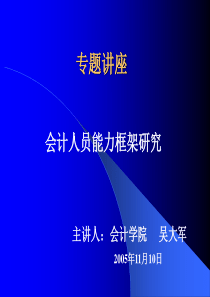 专题讲座

会计人员能力框架研究

主讲人：会计学院　吴大军

2005年11月10日